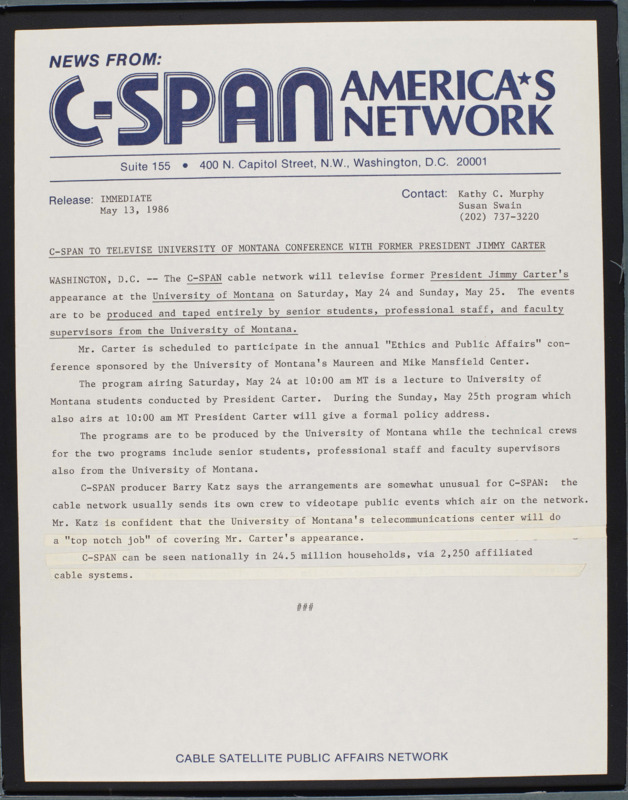 NEWS FROM:

C-SPAN AMERICA*S NETWORK

Suite 155 • 400 N. Capitol Street, N.W., Washington, D.C. 20001

Release: IMMEDIATE
May 13, 1986

Contact: Kathy C. Murphy
Susan Swain
(202) 737-3220

C-SPAN TO TELEVISE UNIVERSITY OF MONTANA CONFERENCE WITH FORMER PRESIDENT JIMMY CARTER

WASHINGTON, D.C. -- The C-SPAN cable network will televise former President Jimmy Carter's appearance at the University of Montana on Saturday, May 24 and Sunday, May 25. The events are to be produced and taped entirely by senior students, professional staff, and faculty supervisors from the University of Montana.

Mr. Carter is scheduled to participate in the annual "Ethics and Public Affairs" conference sponsored by the University of Montana's Maureen and Mike Mansfield Center.

The program airing Saturday, May 24 at 10:00 am MT is a lecture to University of Montana students conducted by President Carter. During the Sunday, May 25th program which also airs at 10:00 am MT President Carter will give a formal policy address.

The programs are to be produced by the University of Montana while the technical crews for the two programs include senior students, professional staff and faculty supervisors also from the University of Montana.

C-SPAN producer Barry Katz says the arrangements are somewhat unusual for C-SPAN: the cable network usually sends its own crew to videotape public events which air on the network. Mr. Katz is confident that the University of Montana's telecommunications center will do a "top notch job" of covering Mr. Carter's appearance.

C-SPAN can be seen nationally in 24.5 million households, via 2,250 affiliated cable systems.

###

CABLE SATELLITE PUBLIC AFFAIRS NETWORK